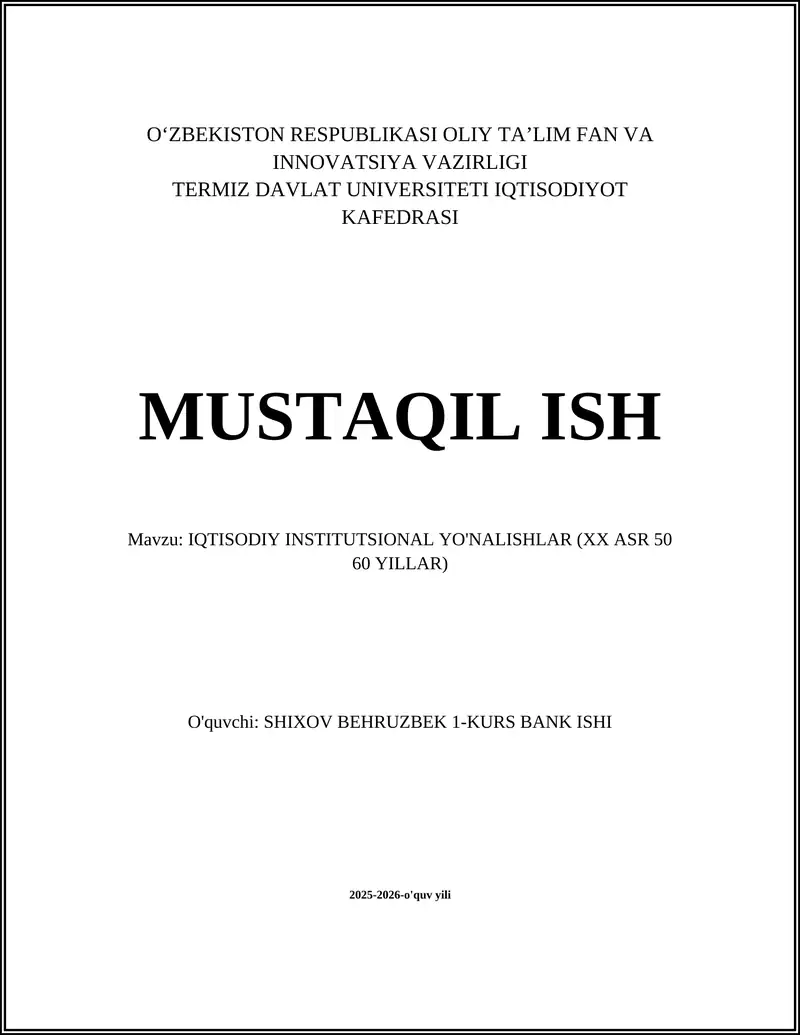 O‘ZBEKISTON RESPUBLIKASI OLIY TA’LIM FAN VA INNOVATSIYA VAZIRLIGI
TERMIZ DAVLAT UNIVERSITETI IQTISODIYOT KAFEDRASI

MUSTAQIL ISH

Mavzu: IQTISODIY INSTITUTSIONAL YO'NALISHLAR (XX ASR 50 60 YILLAR)

O'quvchi: SHIXOV BEHRUZBEK 1-KURS BANK ISHI

2025-2026-o'quv yili